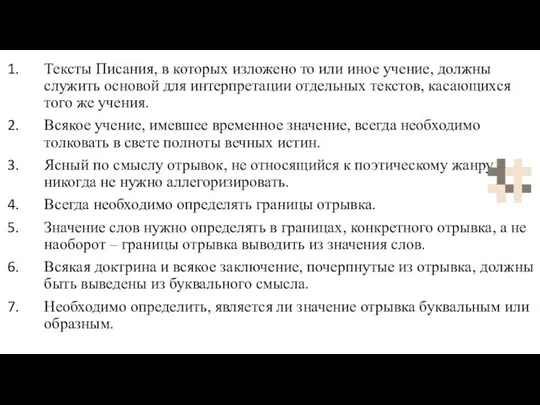 1. Тексты Писания, в которых изложено то или иное учение, должны служить основой для интерпретации отдельных текстов, касающихся того же учения.

2. Всякое учение, имевшее временное значение, всегда необходимо толковать в свете полноты вечных истин.

3. Ясный по смыслу отрывок, не относящийся к поэтическому жанру, никогда не нужно аллегоризировать.

4. Всегда необходимо определять границы отрывка.

5. Значение слов нужно определять в границах, конкретного отрывка, а не наоборот – границы отрывка выводить из значения слов.

6. Всякая доктрина и всякое заключение, почерпнутые из отрывка, должны быть выведены из буквального смысла.

7. Необходимо определить, является ли значение отрывка буквальным или образным.